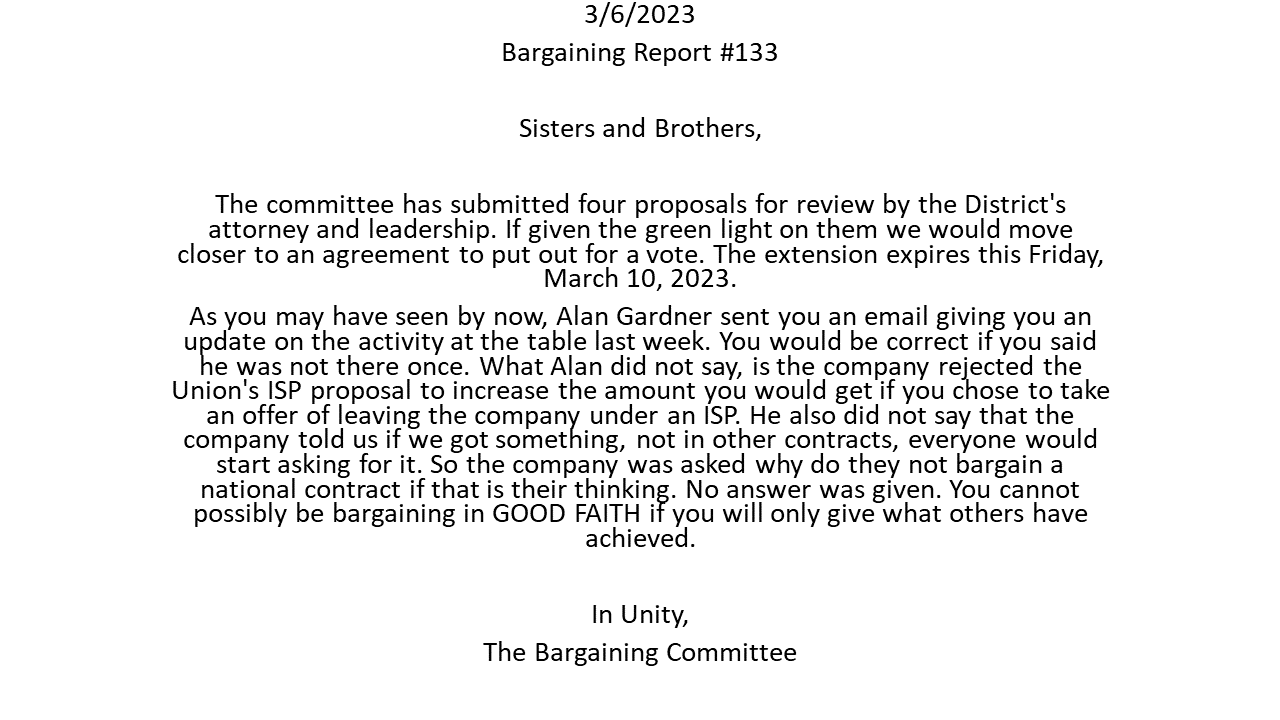 3/6/2023

Bargaining Report #133

Sisters and Brothers,

The committee has submitted four proposals for review by the District's attorney and leadership. If given the green light on them we would move closer to an agreement to put out for a vote. The extension expires this Friday, March 10, 2023.

As you may have seen by now, Alan Gardner sent you an email giving you an update on the activity at the table last week. You would be correct if you said he was not there once. What Alan did not say, is the company rejected the Union's ISP proposal to increase the amount you would get if you chose to take an offer of leaving the company under an ISP. He also did not say that the company told us if we got something, not in other contracts, everyone would start asking for it. So the company was asked why do they not bargain a national contract if that is their thinking. No answer was given. You cannot possibly be bargaining in GOOD FAITH if you will only give what others have achieved.

In Unity,

The Bargaining Committee